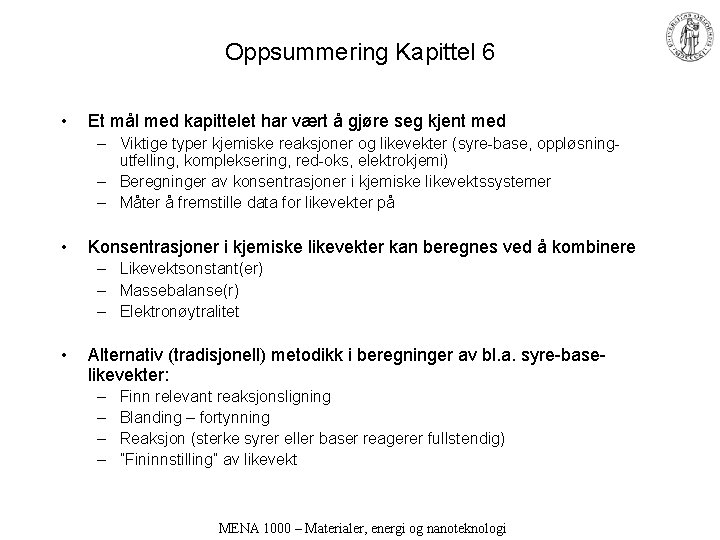 Oppsummering Kapittel 6

• Et mål med kapittelet har vært å gjøre seg kjent med
  – Viktige typer kjemiske reaksjoner og likevekter (syre-base, oppløsning-utfelling, kompleksering, red-oks, elektrokjemi)
  – Beregninger av konsentrasjoner i kjemiske likevektssystemer
  – Måter å fremstille data for likevekter på

• Konsentrasjoner i kjemiske likevekter kan beregnes ved å kombinere
  – Likevektsonstant(er)
  – Massebalanse(r)
  – Elektronøytralitet

• Alternativ (tradisjonell) metodikk i beregninger av bl.a. syre-base-likevekter:
  – Finn relevant reaksjonsligning
  – Blanding – fortynning
  – Reaksjon (sterke syrer eller baser reagerer fullstendig)
  – "Fininnstilling" av likevekt

MENA 1000 – Materialer, energi og nanoteknologi